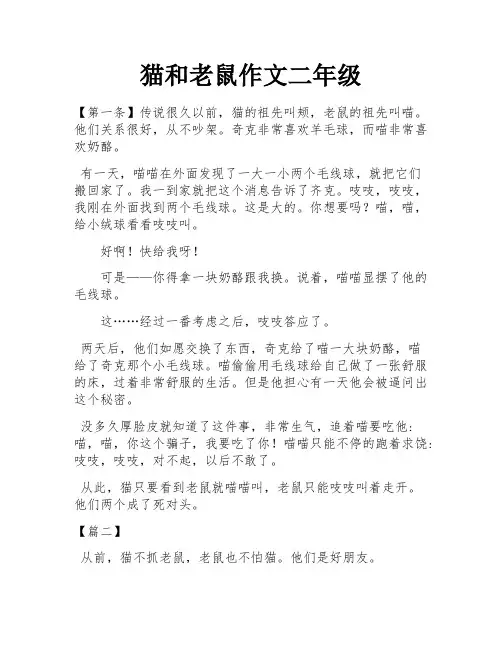 猫和老鼠作文二年级

【第一条】传说很久以前，猫的祖先叫颊，老鼠的祖先叫喵。他们关系很好，从不吵架。奇克非常喜欢羊毛球，而喵非常喜欢奶酪。

有一天，喵喵在外面发现了一大一小两个毛线球，就把它们搬回家了。我一到家就把这个消息告诉了齐克。吱吱，吱吱，我刚在外面找到两个毛线球。这是大的。你想要吗？喵，喵，给小绒球看看吱吱叫。

好啊！快给我呀！

可是——你得拿一块奶酪跟我换。说着，喵喵显摆了他的毛线球。

这……经过一番考虑之后，吱吱答应了。

两天后，他们如愿交换了东西，奇克给了喵一大块奶酪，喵给了奇克那个小毛线球。喵偷偷用毛线球给自己做了一张舒服的床，过着非常舒服的生活。但是他担心有一天他会被逼问出这个秘密。

没多久厚脸皮就知道了这件事，非常生气，追着喵要吃他：喵，喵，你这个骗子，我要吃了你！喵喵只能不停的跑着求饶：吱吱，吱吱，对不起，以后不敢了。

从此，猫只要看到老鼠就喵喵叫，老鼠只能吱吱叫着走开。他们两个成了死对头。

【篇二】

从前，猫不抓老鼠，老鼠也不怕猫。他们是好朋友。